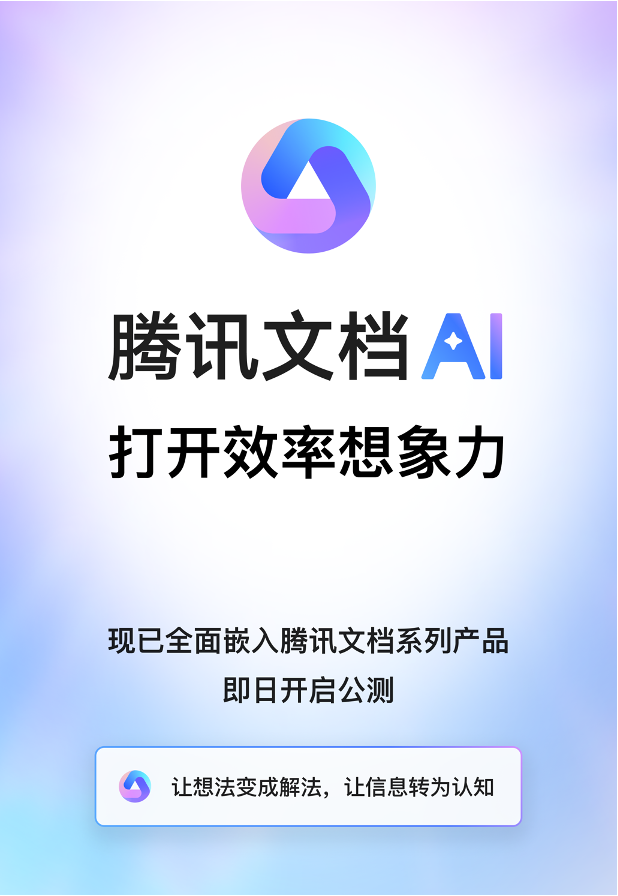 腾讯文档 AI
打开效率想象力

现已全面嵌入腾讯文档系列产品
即日开启公测

让想法变成解法，让信息转为认知